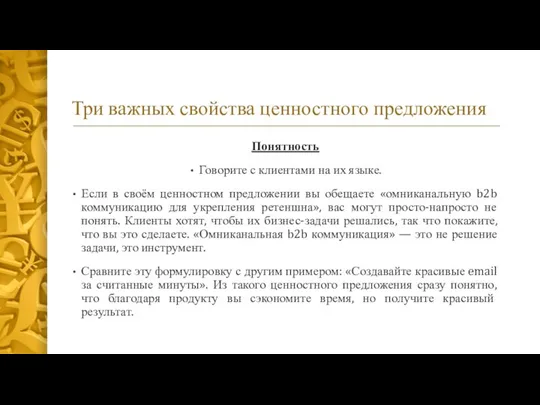 Три важных свойства ценностного предложения

Понятность

• Говорите с клиентами на их языке.

• Если в своём ценностном предложении вы обещаете «омниканальную b2b коммуникацию для укрепления ретеншна», вас могут просто-напросто не понять. Клиенты хотят, чтобы их бизнес-задачи решались, так что покажите, что вы это сделаете. «Омниканальная b2b коммуникация» — это не решение задачи, это инструмент.

• Сравните эту формулировку с другим примером: «Создавайте красивые email за считанные минуты». Из такого ценностного предложения сразу понятно, что благодаря продукту вы сэкономите время, но получите красивый результат.